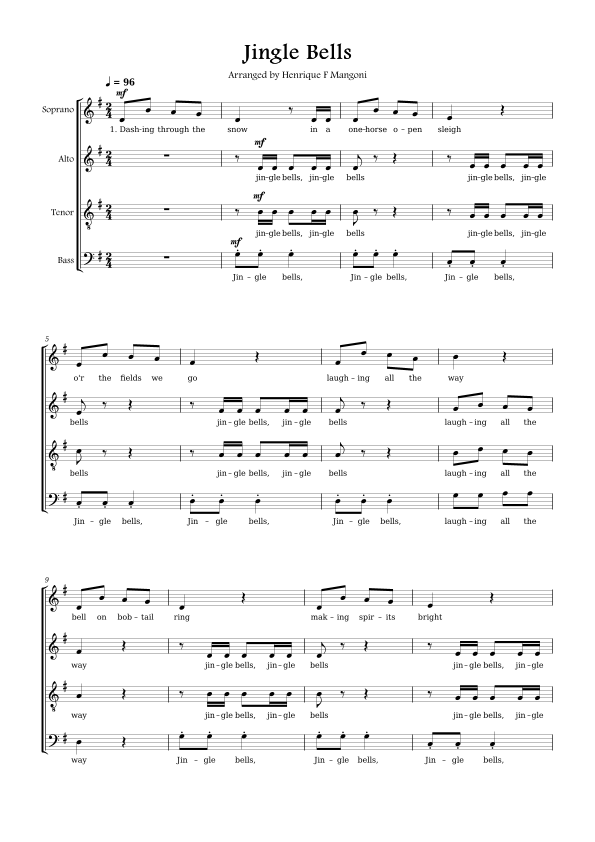 Jingle Bells

Arranged by Henrique F Mangoni

♩ = 96

Soprano

mf

1. Dash-ing through the snow in a one-horse o-pen sleigh

Alto

mf

jin-gle bells, jin-gle bells jin-gle bells, jin-gle

Tenor

mf

jin-gle bells, jin-gle bells jin-gle bells, jin-gle

Bass

mf

Jin - gle bells, Jin - gle bells, Jin - gle bells,

5

o'r the fields we go laugh-ing all the way

bells jin-gle bells, jin-gle bells laugh-ing all the

bells jin-gle bells, jin-gle bells laugh-ing all the

Jin - gle bells, Jin - gle bells, Jin - gle bells, laugh-ing all the

9

bell on bob-tail ring mak-ing spir-its bright

way jin-gle bells, jin-gle bells jin-gle bells, jin-gle

way jin-gle bells, jin-gle bells jin-gle bells, jin-gle

way Jin - gle bells, Jin - gle bells, Jin - gle bells,